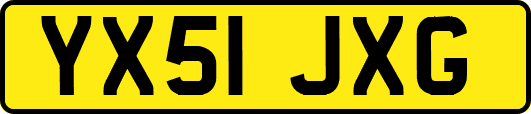 YX51 JXG